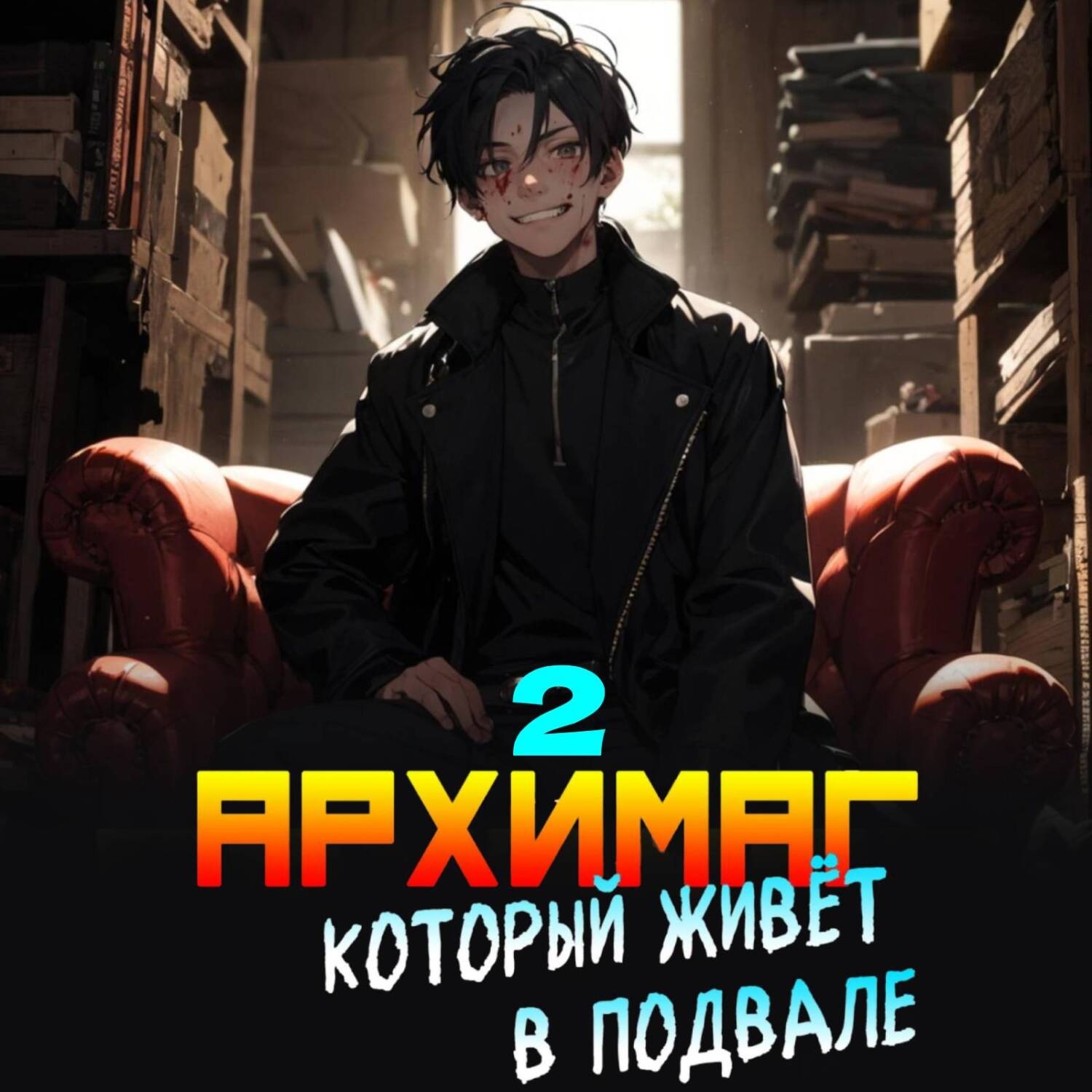 2
АРХИМАГ
КОТОРЫЙ ЖИВЁТ
В ПОДВАЛЕ